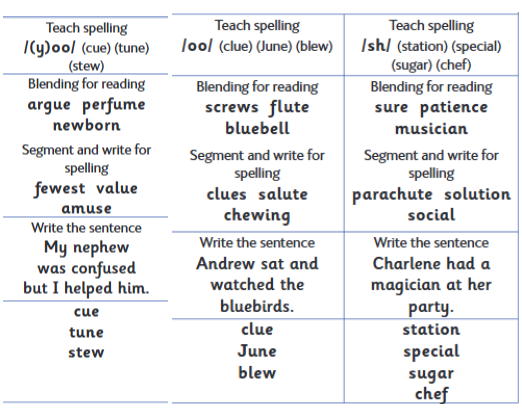 Teach spelling
/(y)oo/ (cue) (tune) (stew)

Blending for reading
argue perfume newborn

Segment and write for spelling
fewest value amuse

Write the sentence
My nephew was confused but I helped him.

cue
tune
stew

Teach spelling
/oo/ (clue) (June) (blew)

Blending for reading
screws flute bluebell

Segment and write for spelling
clues salute chewing

Write the sentence
Andrew sat and watched the bluebirds.

clue
June
blew

Teach spelling
/sh/ (station) (special) (sugar) (chef)

Blending for reading
sure patience musician

Segment and write for spelling
parachute solution social

Write the sentence
Charlene had a magician at her party.

station
special
sugar
chef